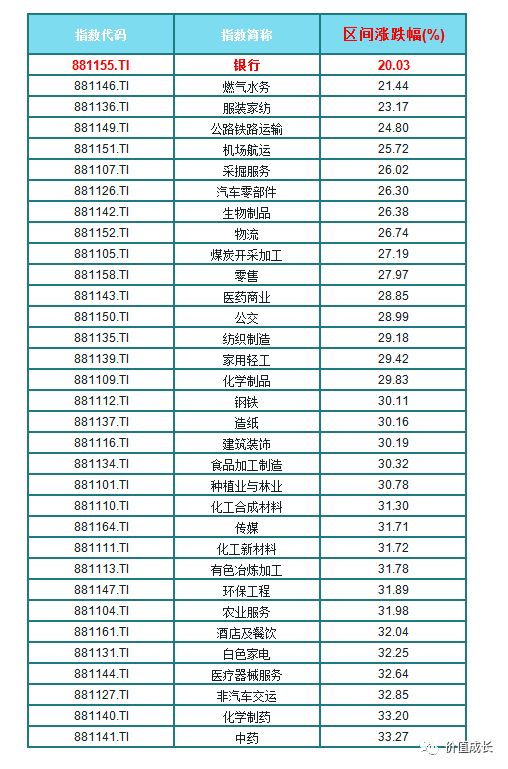 | 指数代码 | 指数简称 | 区间涨跌幅(%) |
|---|---|---|
| 881155.TI | 银行 | 20.03 |
| 881146.TI | 燃气水务 | 21.44 |
| 881136.TI | 服装家纺 | 23.17 |
| 881149.TI | 公路铁路运输 | 24.80 |
| 881151.TI | 机场航运 | 25.72 |
| 881107.TI | 采掘服务 | 26.02 |
| 881126.TI | 汽车零部件 | 26.30 |
| 881142.TI | 生物制品 | 26.38 |
| 881152.TI | 物流 | 26.74 |
| 881105.TI | 煤炭开采加工 | 27.19 |
| 881158.TI | 零售 | 27.97 |
| 881143.TI | 医药商业 | 28.85 |
| 881150.TI | 公交 | 28.99 |
| 881135.TI | 纺织制造 | 29.18 |
| 881139.TI | 家用轻工 | 29.42 |
| 881109.TI | 化学制品 | 29.83 |
| 881112.TI | 钢铁 | 30.11 |
| 881137.TI | 造纸 | 30.16 |
| 881116.TI | 建筑装饰 | 30.19 |
| 881134.TI | 食品加工制造 | 30.32 |
| 881101.TI | 种植业与林业 | 30.78 |
| 881110.TI | 化工合成材料 | 31.30 |
| 881164.TI | 传媒 | 31.71 |
| 881111.TI | 化工新材料 | 31.72 |
| 881113.TI | 有色冶炼加工 | 31.78 |
| 881147.TI | 环保工程 | 31.89 |
| 881104.TI | 农业服务 | 31.98 |
| 881161.TI | 酒店及餐饮 | 32.04 |
| 881131.TI | 白色家电 | 32.25 |
| 881144.TI | 医疗器械服务 | 32.64 |
| 881127.TI | 非汽车交运 | 32.85 |
| 881140.TI | 化学制药 | 33.20 |
| 881141.TI | 中药 | 33.27 |

价值成长